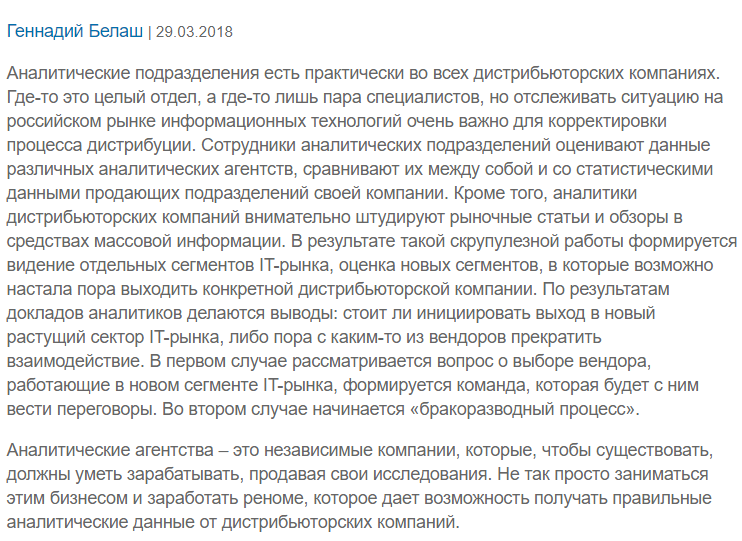 Геннадий Белаш | 29.03.2018

Аналитические подразделения есть практически во всех дистрибьюторских компаниях. Где-то это целый отдел, а где-то лишь пара специалистов, но отслеживать ситуацию на российском рынке информационных технологий очень важно для корректировки процесса дистрибуции. Сотрудники аналитических подразделений оценивают данные различных аналитических агентств, сравнивают их между собой и со статистическими данными продающих подразделений своей компании. Кроме того, аналитики дистрибьюторских компаний внимательно штудируют рыночные статьи и обзоры в средствах массовой информации. В результате такой скрупулезной работы формируется видение отдельных сегментов IT-рынка, оценка новых сегментов, в которые возможно настала пора выходить конкретной дистрибьюторской компании. По результатам докладов аналитиков делаются выводы: стоит ли инициировать выход в новый растущий сектор IT-рынка, либо пора с каким-то из вендоров прекратить взаимодействие. В первом случае рассматривается вопрос о выборе вендора, работающие в новом сегменте IT-рынка, формируется команда, которая будет с ним вести переговоры. Во втором случае начинается «бракоразводный процесс».

Аналитические агентства – это независимые компании, которые, чтобы существовать, должны уметь зарабатывать, продавая свои исследования. Не так просто заниматься этим бизнесом и заработать реноме, которое дает возможность получать правильные аналитические данные от дистрибьюторских компаний.